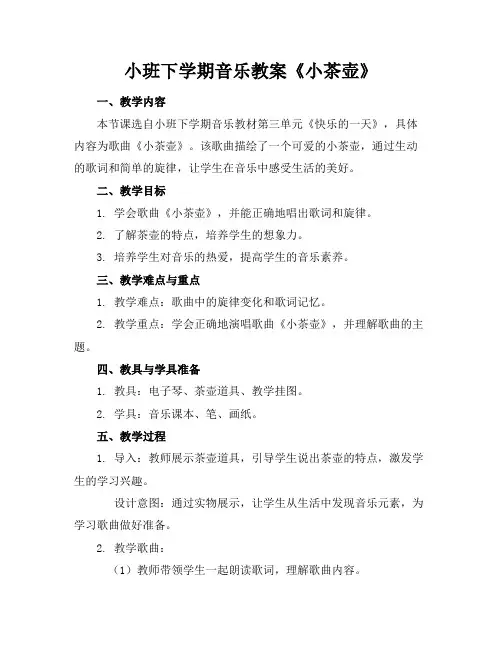 小班下学期音乐教案《小茶壶》

一、教学内容

本节课选自小班下学期音乐教材第三单元《快乐的一天》，具体内容为歌曲《小茶壶》。该歌曲描绘了一个可爱的小茶壶，通过生动的歌词和简单的旋律，让学生在音乐中感受生活的美好。

二、教学目标

1. 学会歌曲《小茶壶》，并能正确地唱出歌词和旋律。

2. 了解茶壶的特点，培养学生的想象力。

3. 培养学生对音乐的热爱，提高学生的音乐素养。

三、教学难点与重点

1. 教学难点：歌曲中的旋律变化和歌词记忆。

2. 教学重点：学会正确地演唱歌曲《小茶壶》，并理解歌曲的主题。

四、教具与学具准备

1. 教具：电子琴、茶壶道具、教学挂图。

2. 学具：音乐课本、笔、画纸。

五、教学过程

1. 导入：教师展示茶壶道具，引导学生说出茶壶的特点，激发学生的学习兴趣。

设计意图：通过实物展示，让学生从生活中发现音乐元素，为学习歌曲做好准备。

2. 教学歌曲：

（1）教师带领学生一起朗读歌词，理解歌曲内容。